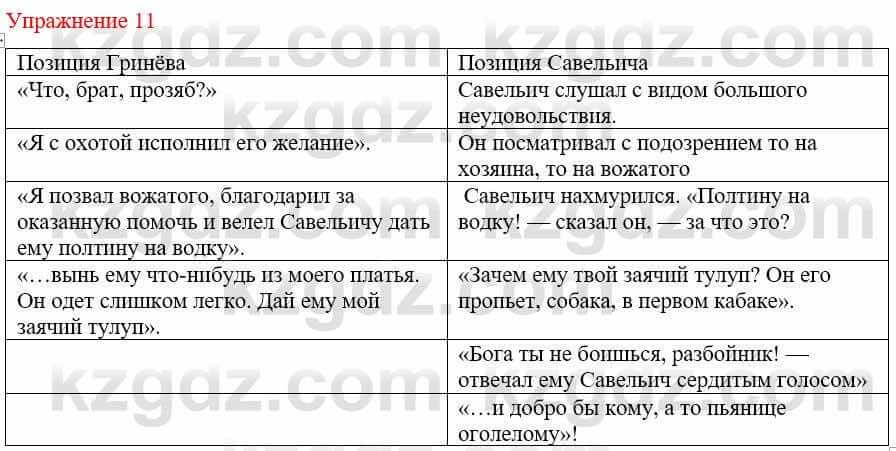 Упражнение 11

| Позиция Гринёва | Позиция Савельича |
|---|---|
| «Что, брат, прозяб?» | Савельич слушал с видом большого неудовольствия. |
| «Я с охотой исполнил его желание». | Он посматривал с подозрением то на хозяина, то на вожатого |
| «Я позвал вожатого, благодарил за оказанную помочь и велел Савельичу дать ему полтину на водку». | Савельич нахмурился. «Полтину на водку! — сказал он, — за что это? |
| «…вынь ему что-нибудь из моего платья. Он одет слишком легко. Дай ему мой заячий тулуп». | «Зачем ему твой заячий тулуп? Он его пропьет, собака, в первом кабаке». |
| | «Бога ты не боишься, разбойник! — отвечал ему Савельич сердитым голосом» |
| | «…и добро бы кому, а то пьянице оголелому»! |

kzgdz.com kzgdz.com kzgdz.com kzgdz.com kzgdz.com